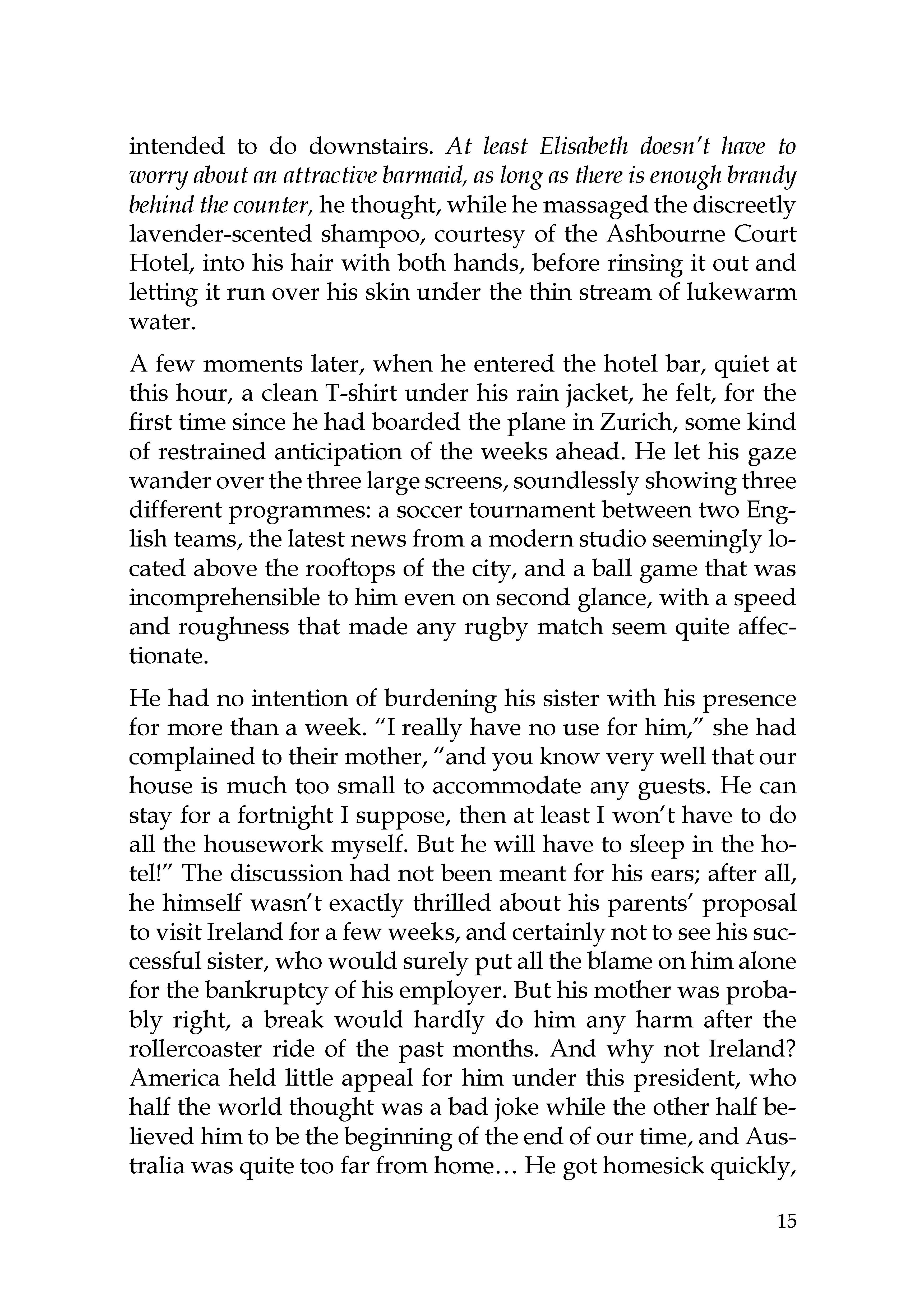 intended to do downstairs. At least Elisabeth doesn't have to worry about an attractive barmaid, as long as there is enough brandy behind the counter, he thought, while he massaged the discreetly lavender-scented shampoo, courtesy of the Ashbourne Court Hotel, into his hair with both hands, before rinsing it out and letting it run over his skin under the thin stream of lukewarm water.

A few moments later, when he entered the hotel bar, quiet at this hour, a clean T-shirt under his rain jacket, he felt, for the first time since he had boarded the plane in Zurich, some kind of restrained anticipation of the weeks ahead. He let his gaze wander over the three large screens, soundlessly showing three different programmes: a soccer tournament between two English teams, the latest news from a modern studio seemingly located above the rooftops of the city, and a ball game that was incomprehensible to him even on second glance, with a speed and roughness that made any rugby match seem quite affectionate.

He had no intention of burdening his sister with his presence for more than a week. "I really have no use for him," she had complained to their mother, "and you know very well that our house is much too small to accommodate any guests. He can stay for a fortnight I suppose, then at least I won't have to do all the housework myself. But he will have to sleep in the hotel!" The discussion had not been meant for his ears; after all, he himself wasn't exactly thrilled about his parents' proposal to visit Ireland for a few weeks, and certainly not to see his successful sister, who would surely put all the blame on him alone for the bankruptcy of his employer. But his mother was probably right, a break would hardly do him any harm after the rollercoaster ride of the past months. And why not Ireland? America held little appeal for him under this president, who half the world thought was a bad joke while the other half believed him to be the beginning of the end of our time, and Australia was quite too far from home… He got homesick quickly,

15